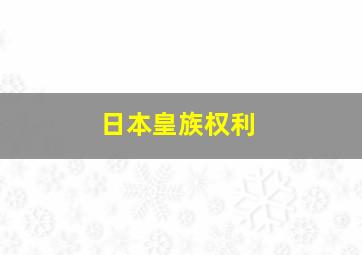 日本皇族权利